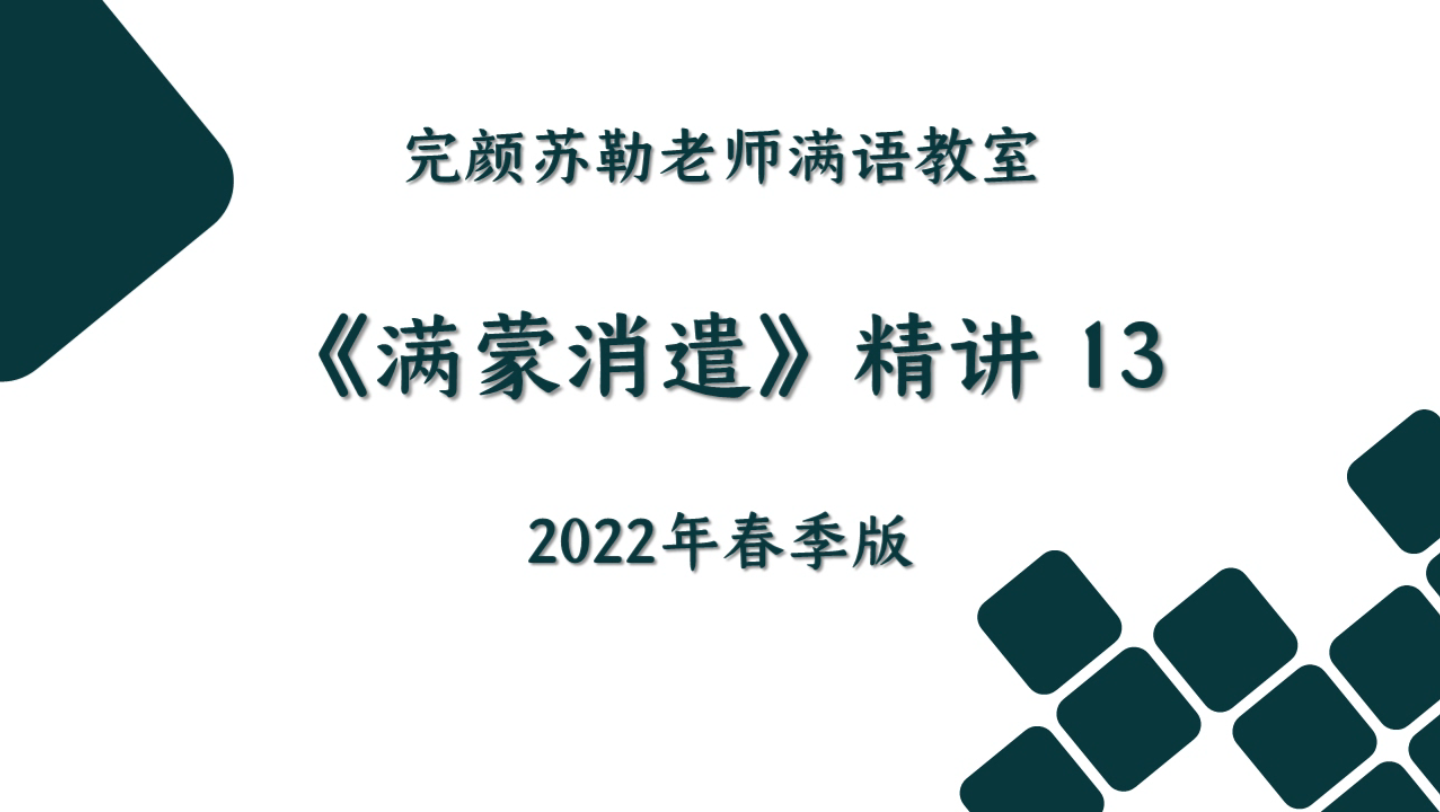 完颜苏勒老师满语教室

《满蒙消遣》精讲 13

2022年春季版